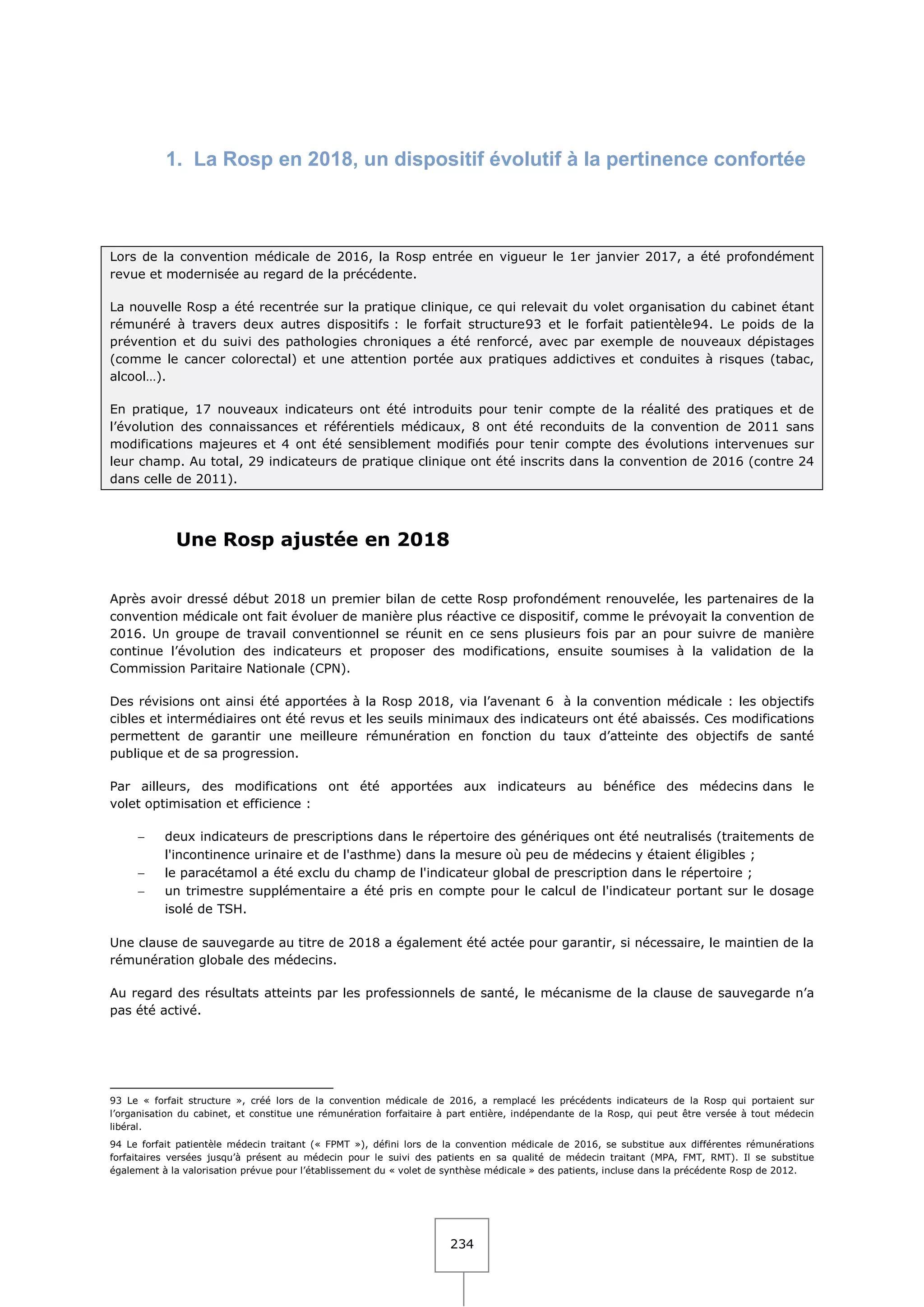 1. La Rosp en 2018, un dispositif évolutif à la pertinence confortée

Lors de la convention médicale de 2016, la Rosp entrée en vigueur le 1er janvier 2017, a été profondément revue et modernisée au regard de la précédente.

La nouvelle Rosp a été recentrée sur la pratique clinique, ce qui relevait du volet organisation du cabinet étant rémunéré à travers deux autres dispositifs : le forfait structure93 et le forfait patientèle94. Le poids de la prévention et du suivi des pathologies chroniques a été renforcé, avec par exemple de nouveaux dépistages (comme le cancer colorectal) et une attention portée aux pratiques addictives et conduites à risques (tabac, alcool…).

En pratique, 17 nouveaux indicateurs ont été introduits pour tenir compte de la réalité des pratiques et de l'évolution des connaissances et référentiels médicaux, 8 ont été reconduits de la convention de 2011 sans modifications majeures et 4 ont été sensiblement modifiés pour tenir compte des évolutions intervenues sur leur champ. Au total, 29 indicateurs de pratique clinique ont été inscrits dans la convention de 2016 (contre 24 dans celle de 2011).

Une Rosp ajustée en 2018

Après avoir dressé début 2018 un premier bilan de cette Rosp profondément renouvelée, les partenaires de la convention médicale ont fait évoluer de manière plus réactive ce dispositif, comme le prévoyait la convention de 2016. Un groupe de travail conventionnel se réunit en ce sens plusieurs fois par an pour suivre de manière continue l'évolution des indicateurs et proposer des modifications, ensuite soumises à la validation de la Commission Paritaire Nationale (CPN).

Des révisions ont ainsi été apportées à la Rosp 2018, via l'avenant 6 à la convention médicale : les objectifs cibles et intermédiaires ont été revus et les seuils minimaux des indicateurs ont été abaissés. Ces modifications permettent de garantir une meilleure rémunération en fonction du taux d'atteinte des objectifs de santé publique et de sa progression.

Par ailleurs, des modifications ont été apportées aux indicateurs au bénéfice des médecins dans le volet optimisation et efficience :

– deux indicateurs de prescriptions dans le répertoire des génériques ont été neutralisés (traitements de l'incontinence urinaire et de l'asthme) dans la mesure où peu de médecins y étaient éligibles ;
– le paracétamol a été exclu du champ de l'indicateur global de prescription dans le répertoire ;
– un trimestre supplémentaire a été pris en compte pour le calcul de l'indicateur portant sur le dosage isolé de TSH.

Une clause de sauvegarde au titre de 2018 a également été actée pour garantir, si nécessaire, le maintien de la rémunération globale des médecins.

Au regard des résultats atteints par les professionnels de santé, le mécanisme de la clause de sauvegarde n'a pas été activé.

93 Le « forfait structure », créé lors de la convention médicale de 2016, a remplacé les précédents indicateurs de la Rosp qui portaient sur l'organisation du cabinet, et constitue une rémunération forfaitaire à part entière, indépendante de la Rosp, qui peut être versée à tout médecin libéral.

94 Le forfait patientèle médecin traitant (« FPMT »), défini lors de la convention médicale de 2016, se substitue aux différentes rémunérations forfaitaires versées jusqu'à présent au médecin pour le suivi des patients en sa qualité de médecin traitant (MPA, FMT, RMT). Il se substitue également à la valorisation prévue pour l'établissement du « volet de synthèse médicale » des patients, incluse dans la précédente Rosp de 2012.

234